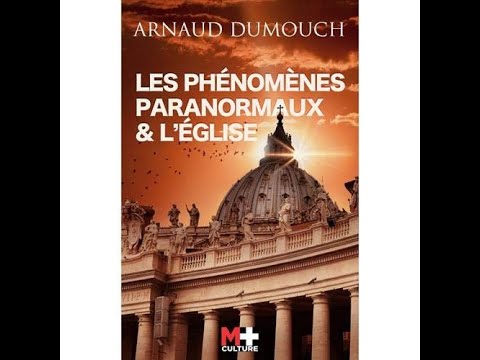 ARNAUD DUMOUCH

LES PHÉNOMÈNES PARANORMAUX & L'ÉGLISE

M+
CULTURE